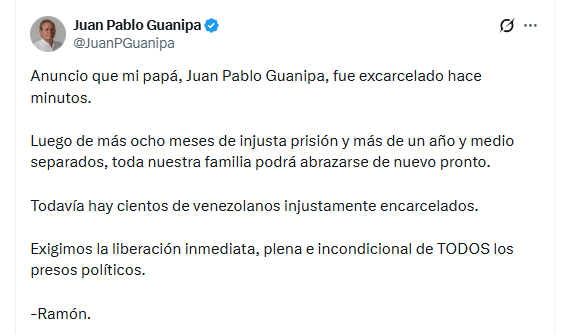 Juan Pablo Guanipa
@JuanPGuanipa

Anuncio que mi papá, Juan Pablo Guanipa, fue excarcelado hace minutos.

Luego de más ocho meses de injusta prisión y más de un año y medio separados, toda nuestra familia podrá abrazarse de nuevo pronto.

Todavía hay cientos de venezolanos injustamente encarcelados.

Exigimos la liberación inmediata, plena e incondicional de TODOS los presos políticos.

-Ramón.